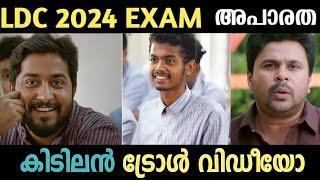 LDC 2024 EXAM അപാരത

കിടിലൻ ട്രോൾ വിഡീയോ